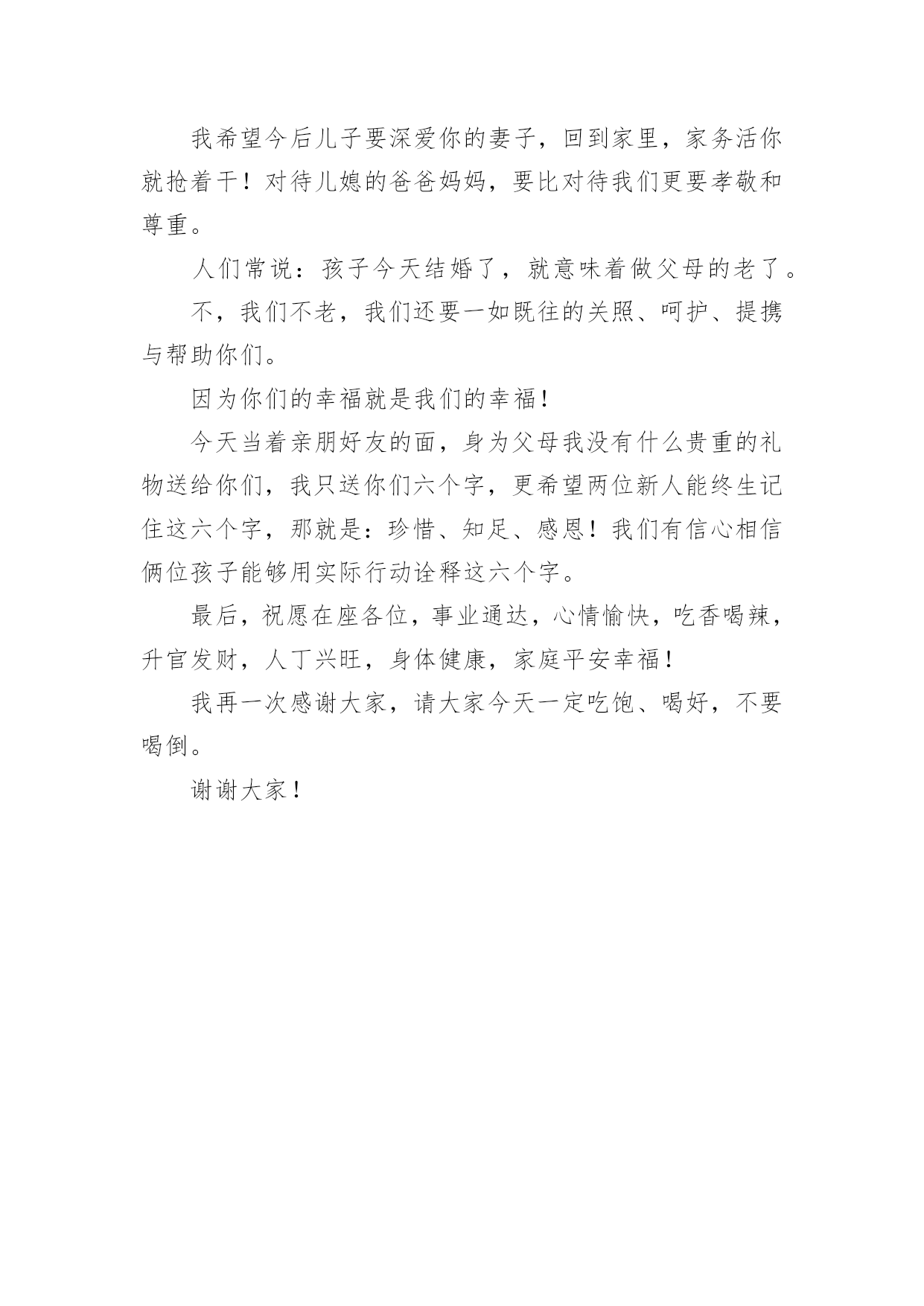 我希望今后儿子要深爱你的妻子，回到家里，家务活你就抢着干！对待儿媳的爸爸妈妈，要比对待我们更要孝敬和尊重。

人们常说：孩子今天结婚了，就意味着做父母的老了。

不，我们不老，我们还要一如既往的关照、呵护、提携与帮助你们。

因为你们的幸福就是我们的幸福！

今天当着亲朋好友的面，身为父母我没有什么贵重的礼物送给你们，我只送你们六个字，更希望两位新人能终生记住这六个字，那就是：珍惜、知足、感恩！我们有信心相信俩位孩子能够用实际行动诠释这六个字。

最后，祝愿在座各位，事业通达，心情愉快，吃香喝辣，升官发财，人丁兴旺，身体健康，家庭平安幸福！

我再一次感谢大家，请大家今天一定吃饱、喝好，不要喝倒。

谢谢大家！